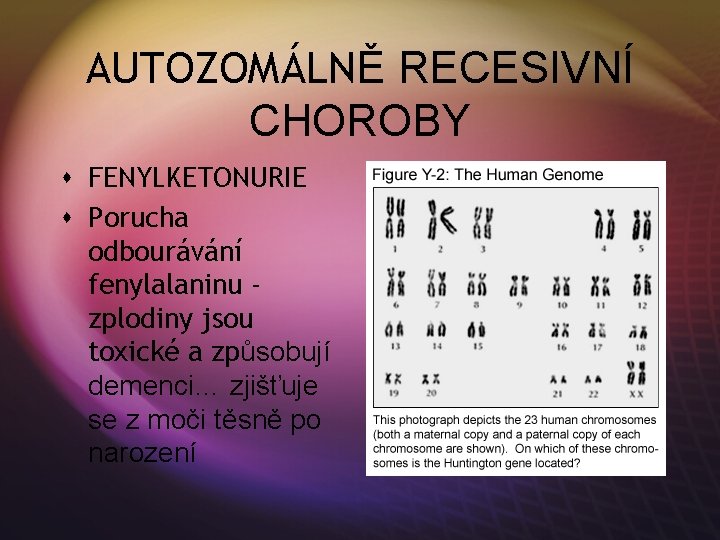 AUTOZOMÁLNĚ RECESIVNÍ CHOROBY

FENYLKETONURIE

Porucha odbourávání fenylalaninu - zplodiny jsou toxické a způsobují demenci… zjišťuje se z moči těsně po narození

Figure Y-2: The Human Genome

1 2 3 4 5
6 7 8 9 10 11 12
13 14 15 16 17 18
19 20 21 22 X X

This photograph depicts the 23 human chromosomes (both a maternal copy and a paternal copy of each chromosome are shown). On which of these chromosomes is the Huntington gene located?